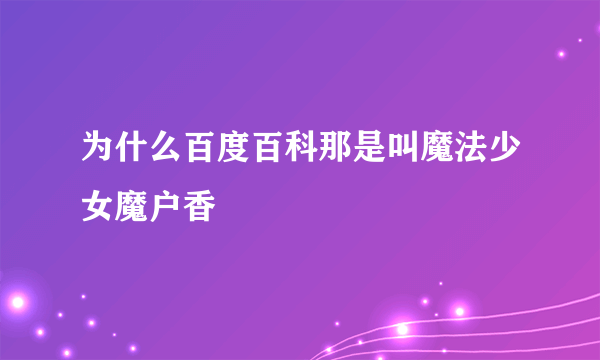 为什么百度百科那是叫魔法少女魔户香